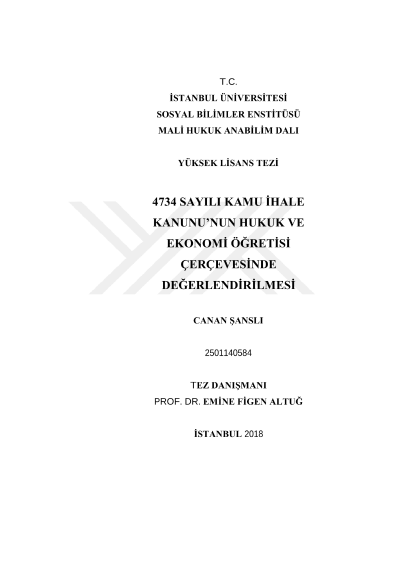 T.C.
İSTANBUL ÜNİVERSİTESİ
SOSYAL BİLİMLER ENSTİTÜSÜ
MALİ HUKUK ANABİLİM DALI

YÜKSEK LİSANS TEZİ

4734 SAYILI KAMU İHALE KANUNU'NUN HUKUK VE EKONOMİ ÖĞRETİSİ ÇERÇEVESİNDE DEĞERLENDİRİLMESİ

CANAN ŞANSLI

2501140584

TEZ DANIŞMANI
PROF. DR. EMİNE FİGEN ALTUĞ

İSTANBUL 2018